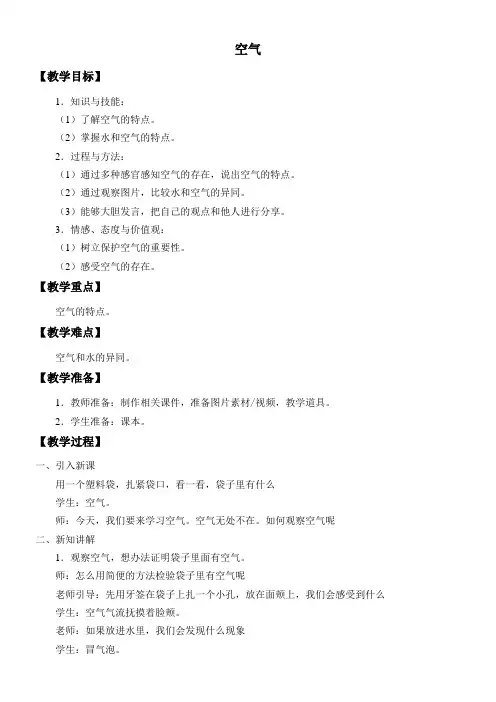 空气

【教学目标】

1．知识与技能：

（1）了解空气的特点。

（2）掌握水和空气的特点。

2．过程与方法：

（1）通过多种感官感知空气的存在，说出空气的特点。

（2）通过观察图片，比较水和空气的异同。

（3）能够大胆发言，把自己的观点和他人进行分享。

3．情感、态度与价值观：

（1）树立保护空气的重要性。

（2）感受空气的存在。

【教学重点】

空气的特点。

【教学难点】

空气和水的异同。

【教学准备】

1．教师准备：制作相关课件，准备图片素材/视频，教学道具。

2．学生准备：课本。

【教学过程】

一、引入新课

用一个塑料袋，扎紧袋口，看一看，袋子里有什么

学生：空气。

师：今天，我们要来学习空气。空气无处不在。如何观察空气呢

二、新知讲解

1．观察空气，想办法证明袋子里面有空气。

师：怎么用简便的方法检验袋子里有空气呢

老师引导：先用牙签在袋子上扎一个小孔，放在面颊上，我们会感受到什么

学生：空气气流抚摸着脸颊。

老师：如果放进水里，我们会发现什么现象

学生：冒气泡。